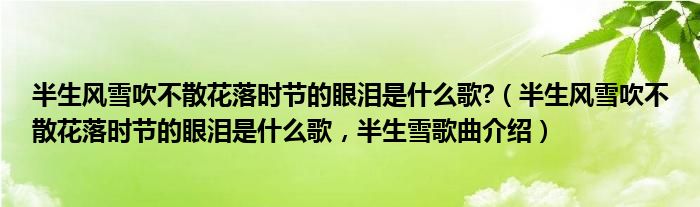 半生风雪吹不散花落时节的眼泪是什么歌?（半生风雪吹不散花落时节的眼泪是什么歌，半生雪歌曲介绍）